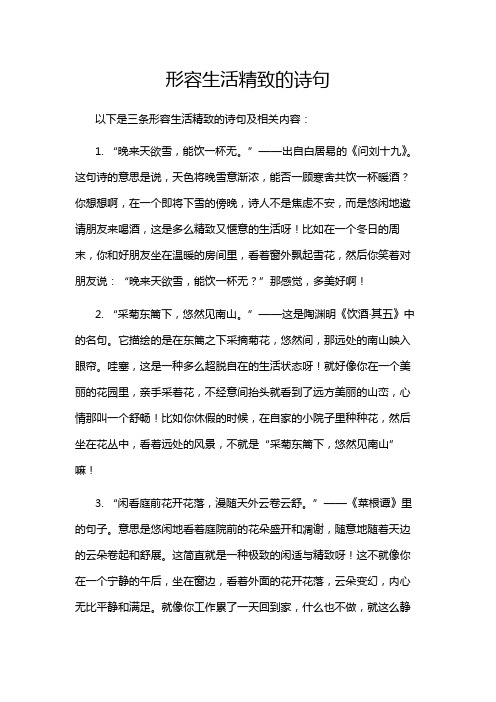 形容生活精致的诗句

以下是三条形容生活精致的诗句及相关内容：

1. “晚来天欲雪，能饮一杯无。”——出自白居易的《问刘十九》。这句诗的意思是说，天色将晚雪意渐浓，能否一顾寒舍共饮一杯暖酒？你想想啊，在一个即将下雪的傍晚，诗人不是焦虑不安，而是悠闲地邀请朋友来喝酒，这是多么精致又惬意的生活呀！比如在一个冬日的周末，你和好朋友坐在温暖的房间里，看着窗外飘起雪花，然后你笑着对朋友说：“晚来天欲雪，能饮一杯无？”那感觉，多美好啊！

2. “采菊东篱下，悠然见南山。”——这是陶渊明《饮酒·其五》中的名句。它描绘的是在东篱之下采摘菊花，悠然间，那远处的南山映入眼帘。哇塞，这是一种多么超脱自在的生活状态呀！就好像你在一个美丽的花园里，亲手采着花，不经意间抬头就看到了远方美丽的山峦，心情那叫一个舒畅！比如你休假的时候，在自家的小院子里种种花，然后坐在花丛中，看着远处的风景，不就是“采菊东篱下，悠然见南山”嘛！

3. “闲看庭前花开花落，漫随天外云卷云舒。”——《菜根谭》里的句子。意思是悠闲地看着庭院前的花朵盛开和凋谢，随意地随着天边的云朵卷起和舒展。这简直就是一种极致的闲适与精致呀！这不就像你在一个宁静的午后，坐在窗边，看着外面的花开花落，云朵变幻，内心无比平静和满足。就像你工作累了一天回到家，什么也不做，就这么静